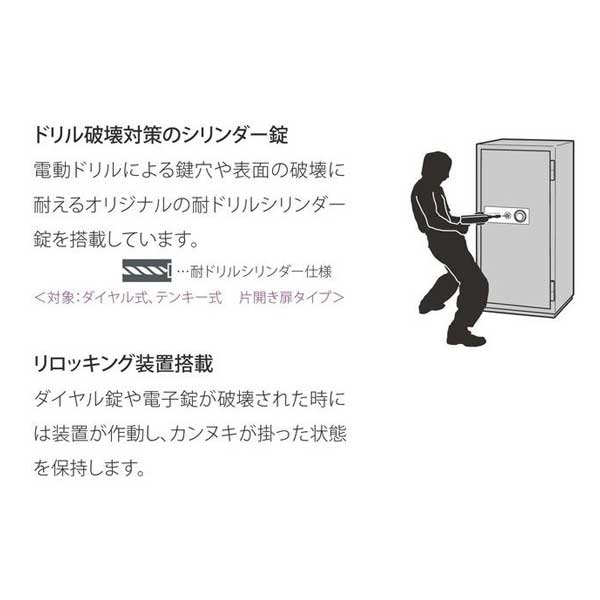 ドリル破壊対策のシリンダー錠

電動ドリルによる鍵穴や表面の破壊に耐えるオリジナルの耐ドリルシリンダー錠を搭載しています。

…耐ドリルシリンダー仕様

＜対象：ダイヤル式、テンキー式　片開き扉タイプ＞

リロッキング装置搭載

ダイヤル錠や電子錠が破壊された時には装置が作動し、カンヌキが掛った状態を保持します。